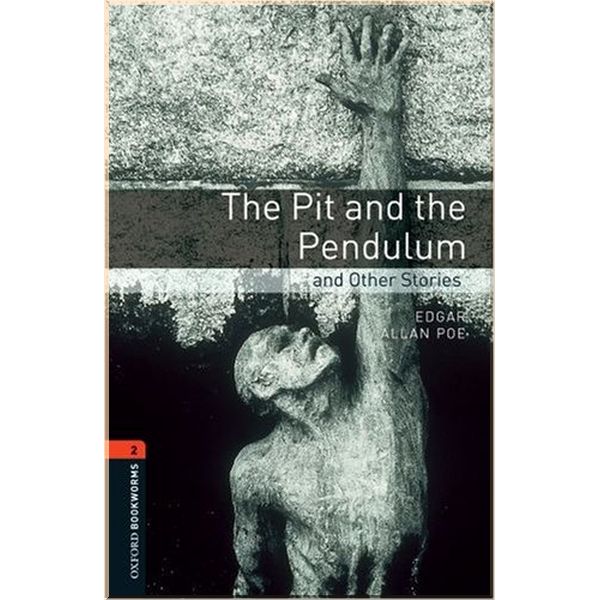 The Pit and the Pendulum
and Other Stories

EDGAR ALLAN POE

2

OXFORD BOOKWORMS